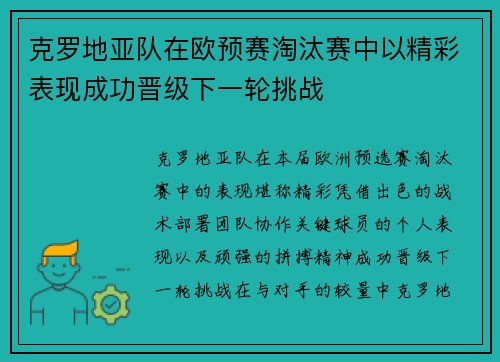 克罗地亚队在欧预赛淘汰赛中以精彩表现成功晋级下一轮挑战

克罗地亚队在本届欧洲预选赛淘汰赛中的表现堪称精彩凭借出色的战术部署团队协作关键球员的个人表现以及顽强的拼搏精神成功晋级下一轮挑战在与对手的较量中克罗地